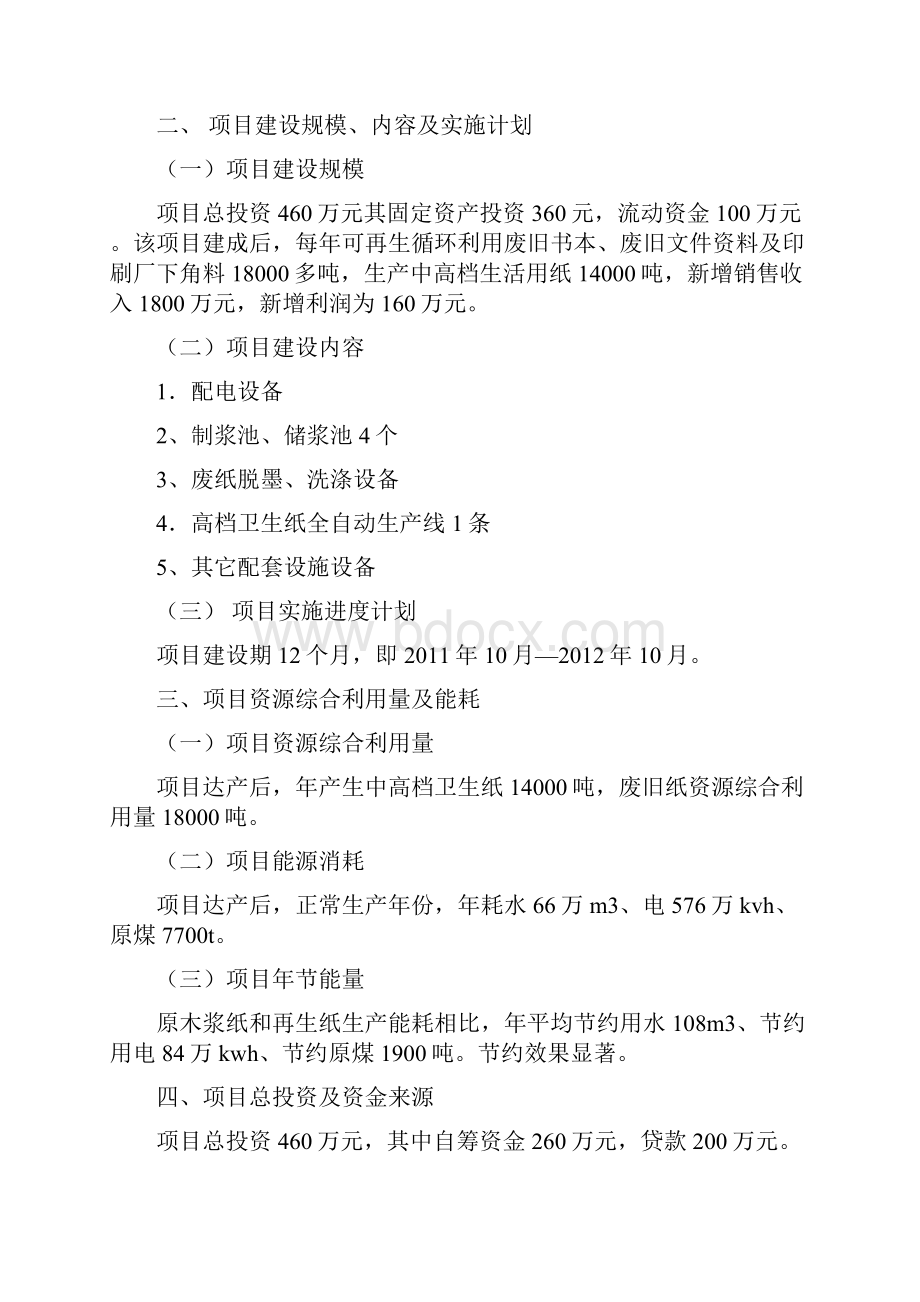 二、 项目建设规模、内容及实施计划

（一）项目建设规模

项目总投资 460 万元其固定资产投资 360 元，流动资金 100 万元。该项目建成后，每年可再生循环利用废旧书本、废旧文件资料及印刷厂下角料 18000 多吨，生产中高档生活用纸 14000 吨，新增销售收入 1800 万元，新增利润为 160 万元。

（二）项目建设内容

1．配电设备

2、制浆池、储浆池 4 个

3、废纸脱墨、洗涤设备

4．高档卫生纸全自动生产线 1 条

5、其它配套设施设备

（三） 项目实施进度计划

项目建设期 12 个月，即 2011 年 10 月—2012 年 10 月。

三、项目资源综合利用量及能耗

（一）项目资源综合利用量

项目达产后，年产生中高档卫生纸 14000 吨，废旧纸资源综合利用量 18000 吨。

（二）项目能源消耗

项目达产后，正常生产年份，年耗水 66 万 m3、电 576 万 kvh、原煤 7700t。

（三）项目年节能量

原木浆纸和再生纸生产能耗相比，年平均节约用水 108m3、节约用电 84 万 kwh、节约原煤 1900 吨。节约效果显著。

四、项目总投资及资金来源

项目总投资 460 万元，其中自筹资金 260 万元，贷款 200 万元。

www.bdocx.com